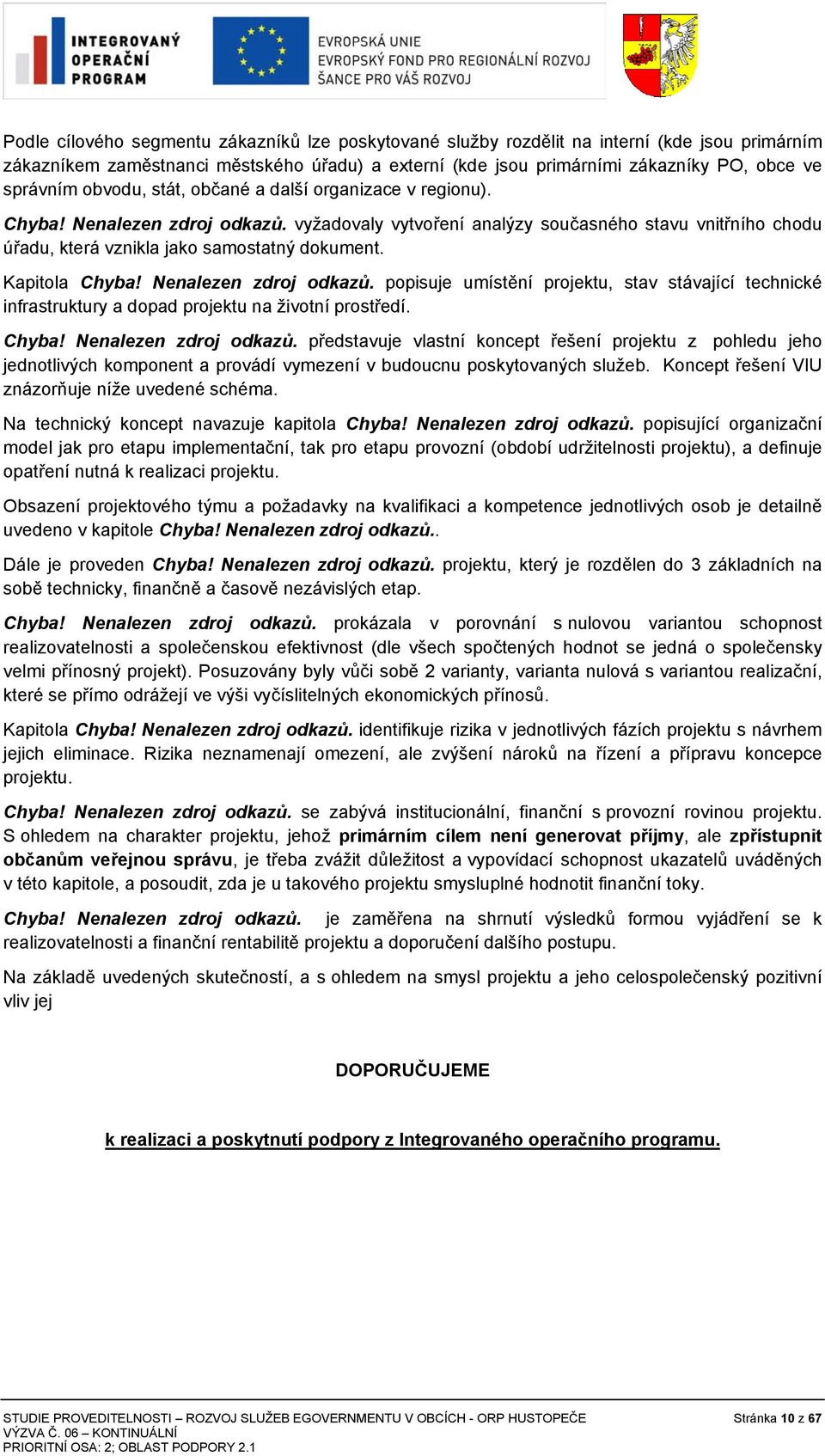 INTEGROVANÝ OPERAČNÍ PROGRAM

EVROPSKÁ UNIE
EVROPSKÝ FOND PRO REGIONÁLNÍ ROZVOJ
ŠANCE PRO VÁŠ ROZVOJ

Podle cílového segmentu zákazníků lze poskytované služby rozdělit na interní (kde jsou primárním zákazníkem zaměstnanci městského úřadu) a externí (kde jsou primárními zákazníky PO, obce ve správním obvodu, stát, občané a další organizace v regionu).

Chyba! Nenalezen zdroj odkazů. vyžadovaly vytvoření analýzy současného stavu vnitřního chodu úřadu, která vznikla jako samostatný dokument.

Kapitola Chyba! Nenalezen zdroj odkazů. popisuje umístění projektu, stav stávající technické infrastruktury a dopad projektu na životní prostředí.

Chyba! Nenalezen zdroj odkazů. představuje vlastní koncept řešení projektu z pohledu jeho jednotlivých komponent a provádí vymezení v budoucnu poskytovaných služeb. Koncept řešení VIU znázorňuje níže uvedené schéma.

Na technický koncept navazuje kapitola Chyba! Nenalezen zdroj odkazů. popisující organizační model jak pro etapu implementační, tak pro etapu provozní (období udržitelnosti projektu), a definuje opatření nutná k realizaci projektu.

Obsazení projektového týmu a požadavky na kvalifikaci a kompetence jednotlivých osob je detailně uvedeno v kapitole Chyba! Nenalezen zdroj odkazů..

Dále je proveden Chyba! Nenalezen zdroj odkazů. projektu, který je rozdělen do 3 základních na sobě technicky, finančně a časově nezávislých etap.

Chyba! Nenalezen zdroj odkazů. prokázala v porovnání s nulovou variantou schopnost realizovatelnosti a společenskou efektivnost (dle všech spočtených hodnot se jedná o společensky velmi přínosný projekt). Posuzovány byly vůči sobě 2 varianty, varianta nulová s variantou realizační, které se přímo odrážejí ve výši vyčíslitelných ekonomických přínosů.

Kapitola Chyba! Nenalezen zdroj odkazů. identifikuje rizika v jednotlivých fázích projektu s návrhem jejich eliminace. Rizika neznamenají omezení, ale zvýšení nároků na řízení a přípravu koncepce projektu.

Chyba! Nenalezen zdroj odkazů. se zabývá institucionální, finanční s provozní rovinou projektu. S ohledem na charakter projektu, jehož primárním cílem není generovat příjmy, ale zpřístupnit občanům veřejnou správu, je třeba zvážit důležitost a vypovídací schopnost ukazatelů uváděných v této kapitole, a posoudit, zda je u takového projektu smysluplné hodnotit finanční toky.

Chyba! Nenalezen zdroj odkazů. je zaměřena na shrnutí výsledků formou vyjádření se k realizovatelnosti a finanční rentabilitě projektu a doporučení dalšího postupu.

Na základě uvedených skutečností, a s ohledem na smysl projektu a jeho celospolečenský pozitivní vliv jej

DOPORUČUJEME

k realizaci a poskytnutí podpory z Integrovaného operačního programu.

STUDIE PROVEDITELNOSTI – ROZVOJ SLUŽEB EGOVERNMENTU V OBCÍCH - ORP HUSTOPEČE
VÝZVA Č. 06 – KONTINUÁLNÍ
PRIORITNÍ OSA: 2; OBLAST PODPORY 2.1
Stránka 10 z 67